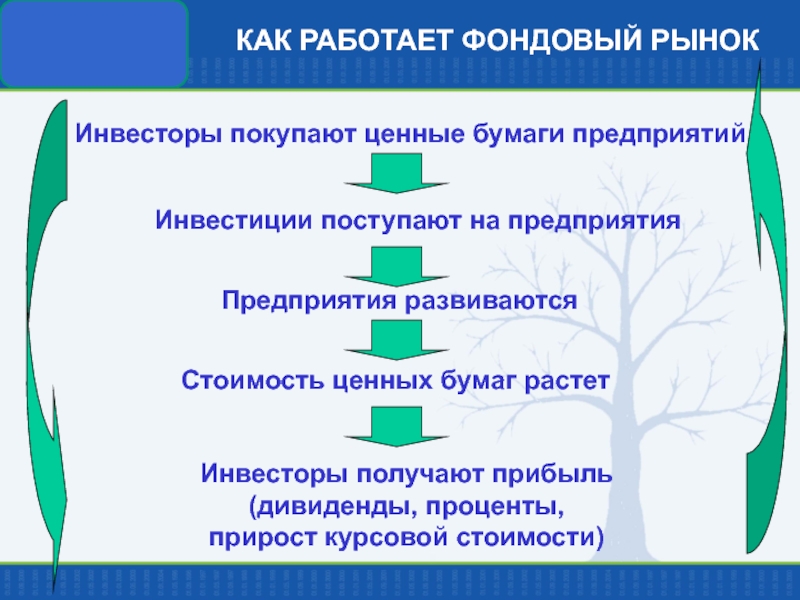 КАК РАБОТАЕТ ФОНДОВЫЙ РЫНОК

Инвесторы покупают ценные бумаги предприятий

Инвестиции поступают на предприятия

Предприятия развиваются

Стоимость ценных бумаг растет

Инвесторы получают прибыль (дивиденды, проценты, прирост курсовой стоимости)